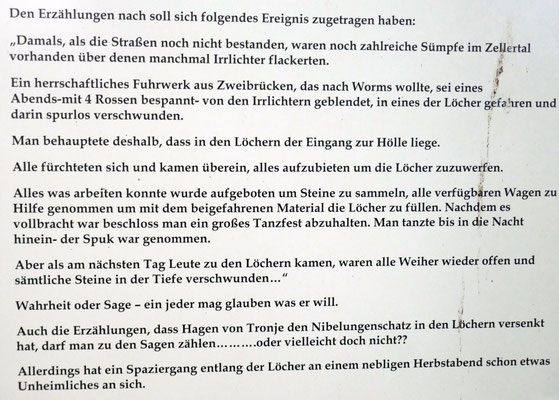 Den Erzählungen nach soll sich folgendes Ereignis zugetragen haben:

„Damals, als die Straßen noch nicht bestanden, waren noch zahlreiche Sümpfe im Zellertal vorhanden über denen manchmal Irrlichter flackerten.

Ein herrschaftliches Fuhrwerk aus Zweibrücken, das nach Worms wollte, sei eines Abends-mit 4 Rossen bespannt- von den Irrlichtern geblendet, in eines der Löcher gefahren und darin spurlos verschwunden.

Man behauptete deshalb, dass in den Löchern der Eingang zur Hölle liege.

Alle fürchteten sich und kamen überein, alles aufzubieten um die Löcher zuzuwerfen.

Alles was arbeiten konnte wurde aufgeboten um Steine zu sammeln, alle verfügbaren Wagen zu Hilfe genommen um mit dem beigefahrenen Material die Löcher zu füllen. Nachdem es vollbracht war beschloss man ein großes Tanzfest abzuhalten. Man tanzte bis in die Nacht hinein- der Spuk war genommen.

Aber als am nächsten Tag Leute zu den Löchern kamen, waren alle Weiher wieder offen und sämtliche Steine in der Tiefe verschwunden…“

Wahrheit oder Sage – ein jeder mag glauben was er will.

Auch die Erzählungen, dass Hagen von Tronje den Nibelungenschatz in den Löchern versenkt hat, darf man zu den Sagen zählen……….oder vielleicht doch nicht??

Allerdings hat ein Spaziergang entlang der Löcher an einem nebligen Herbstabend schon etwas Unheimliches an sich.